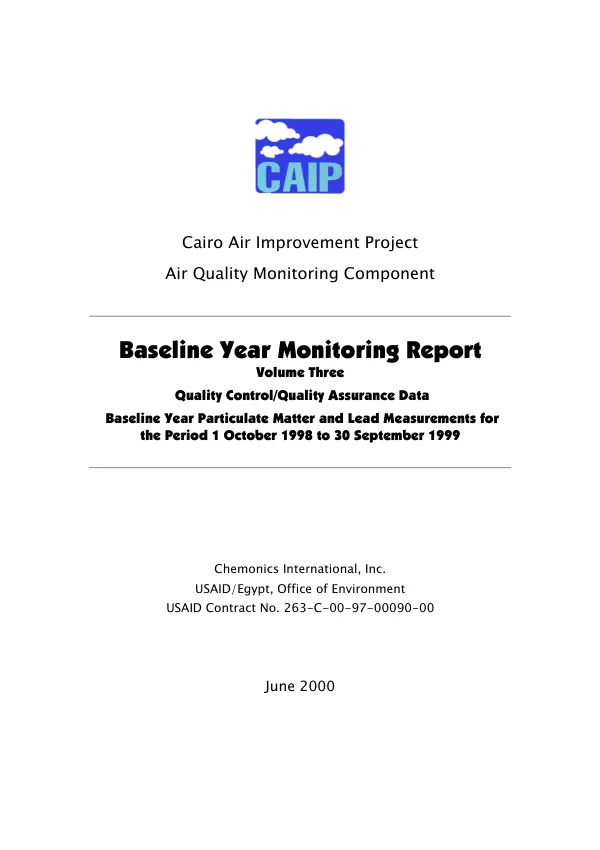 CAIP

Cairo Air Improvement Project

Air Quality Monitoring Component

Baseline Year Monitoring Report

Volume Three

Quality Control/Quality Assurance Data

Baseline Year Particulate Matter and Lead Measurements for the Period 1 October 1998 to 30 September 1999

Chemonics International, Inc.

USAID/Egypt, Office of Environment

USAID Contract No. 263-C-00-97-00090-00

June 2000